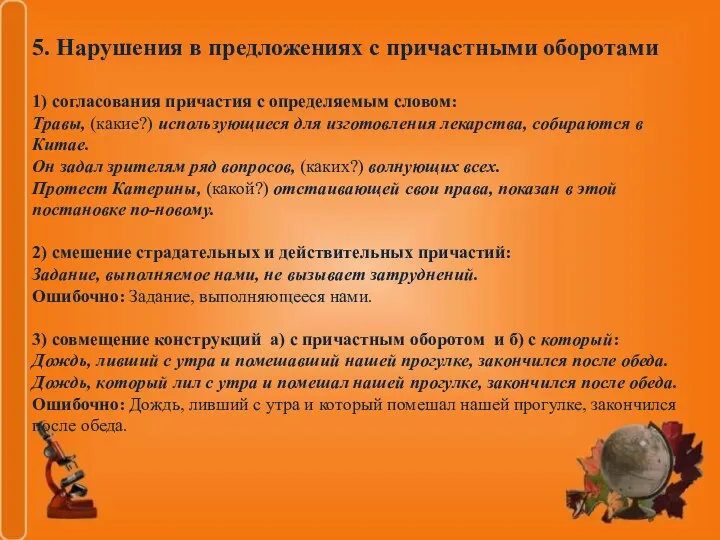 5. Нарушения в предложениях с причастными оборотами

1) согласования причастия с определяемым словом:
Травы, (какие?) использующиеся для изготовления лекарства, собираются в Китае.
Он задал зрителям ряд вопросов, (каких?) волнующих всех.
Протест Катерины, (какой?) отстаивающей свои права, показан в этой постановке по-новому.

2) смешение страдательных и действительных причастий:
Задание, выполняемое нами, не вызывает затруднений.
Ошибочно: Задание, выполняющееся нами.

3) совмещение конструкций а) с причастным оборотом и б) с который:
Дождь, ливший с утра и помешавший нашей прогулке, закончился после обеда.
Дождь, который лил с утра и помешал нашей прогулке, закончился после обеда.
Ошибочно: Дождь, ливший с утра и который помешал нашей прогулке, закончился после обеда.